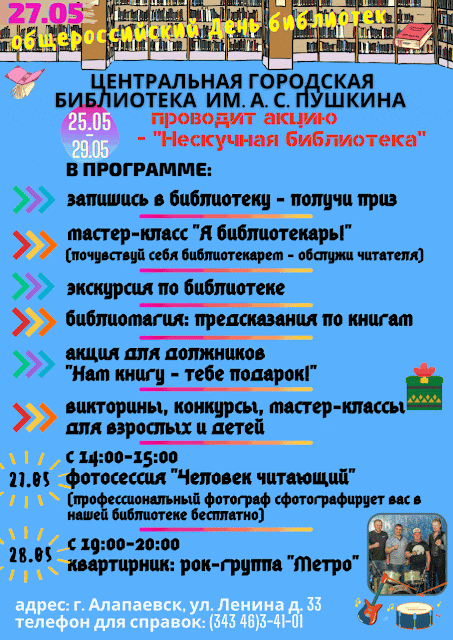 27.05
общероссийский День библиотек

ЦЕНТРАЛЬНАЯ ГОРОДСКАЯ БИБЛИОТЕКА ИМ. А. С. ПУШКИНА

25.05 - 29.05

проводит акцию - "Нескучная библиотека"

В ПРОГРАММЕ:

запишись в библиотеку - получи приз

мастер-класс "Я библиотекарь!"
(почувствуй себя библиотекарем - обслужи читателя)

экскурсия по библиотеке

библиомагия: предсказания по книгам

акция для должников
"Нам книгу - тебе подарок!"

викторины, конкурсы, мастер-классы для взрослых и детей

27.05
с 14:00-15:00
фотосессия "Человек читающий"
(профессиональный фотограф сфотографирует вас в нашей библиотеке бесплатно)

28.05
с 19:00-20:00
квартирник: рок-группа "Метро"

адрес: г. Алапаевск, ул. Ленина д. 33
телефон для справок: (343 46)3-41-01